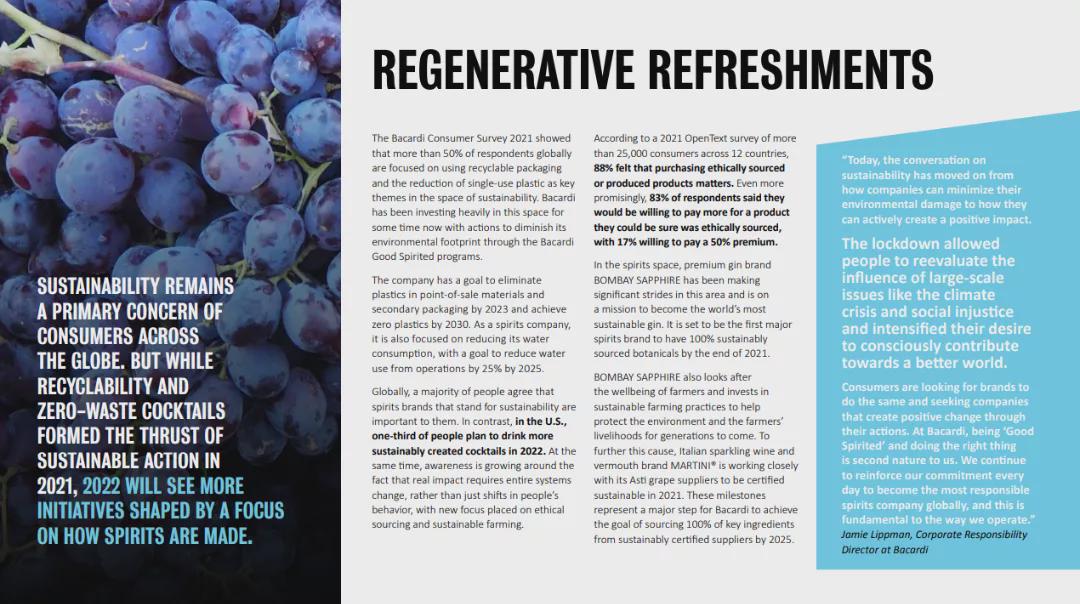 SUSTAINABILITY REMAINS A PRIMARY CONCERN OF CONSUMERS ACROSS THE GLOBE. BUT WHILE RECYCLABILITY AND ZERO-WASTE COCKTAILS FORMED THE THRUST OF SUSTAINABLE ACTION IN 2021, 2022 WILL SEE MORE INITIATIVES SHAPED BY A FOCUS ON HOW SPIRITS ARE MADE.

REGENERATIVE REFRESHMENTS

The Bacardi Consumer Survey 2021 showed that more than 50% of respondents globally are focused on using recyclable packaging and the reduction of single-use plastic as key themes in the space of sustainability. Bacardi has been investing heavily in this space for some time now with actions to diminish its environmental footprint through the Bacardi Good Spirited programs.

The company has a goal to eliminate plastics in point-of-sale materials and secondary packaging by 2023 and achieve zero plastics by 2030. As a spirits company, it is also focused on reducing its water consumption, with a goal to reduce water use from operations by 25% by 2025.

Globally, a majority of people agree that spirits brands that stand for sustainability are important to them. In contrast, in the U.S., one-third of people plan to drink more sustainably created cocktails in 2022. At the same time, awareness is growing around the fact that real impact requires entire systems change, rather than just shifts in people's behavior, with new focus placed on ethical sourcing and sustainable farming.

According to a 2021 OpenText survey of more than 25,000 consumers across 12 countries, 88% felt that purchasing ethically sourced or produced products matters. Even more promisingly, 83% of respondents said they would be willing to pay more for a product they could be sure was ethically sourced, with 17% willing to pay a 50% premium.

In the spirits space, premium gin brand BOMBAY SAPPHIRE has been making significant strides in this area and is on a mission to become the world's most sustainable gin. It is set to be the first major spirits brand to have 100% sustainably sourced botanicals by the end of 2021.

BOMBAY SAPPHIRE also looks after the wellbeing of farmers and invests in sustainable farming practices to help protect the environment and the farmers' livelihoods for generations to come. To further this cause, Italian sparkling wine and vermouth brand MARTINI® is working closely with its Asti grape suppliers to be certified sustainable in 2021. These milestones represent a major step for Bacardi to achieve the goal of sourcing 100% of key ingredients from sustainably certified suppliers by 2025.

"Today, the conversation on sustainability has moved on from how companies can minimize their environmental damage to how they can actively create a positive impact.

The lockdown allowed people to reevaluate the influence of large-scale issues like the climate crisis and social injustice and intensified their desire to consciously contribute towards a better world.

Consumers are looking for brands to do the same and seeking companies that create positive change through their actions. At Bacardi, being 'Good Spirited' and doing the right thing is second nature to us. We continue to reinforce our commitment every day to become the most responsible spirits company globally, and this is fundamental to the way we operate."
Jamie Lippman, Corporate Responsibility Director at Bacardi